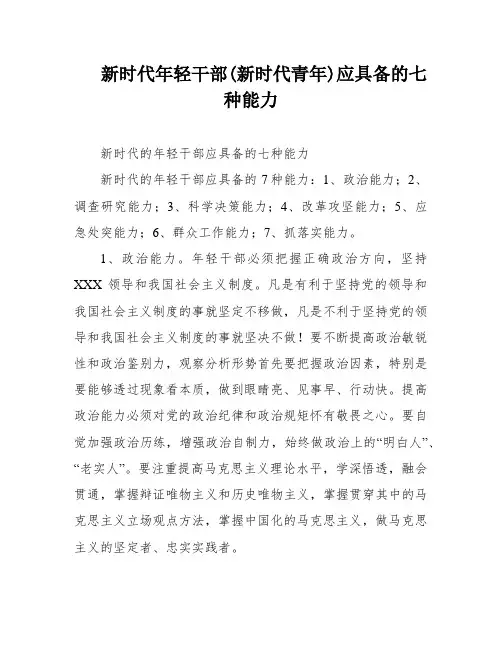 新时代年轻干部(新时代青年)应具备的七种能力

新时代的年轻干部应具备的七种能力

新时代的年轻干部应具备的7种能力：1、政治能力；2、调查研究能力；3、科学决策能力；4、改革攻坚能力；5、应急处突能力；6、群众工作能力；7、抓落实能力。

1、政治能力。年轻干部必须把握正确政治方向，坚持XXX领导和我国社会主义制度。凡是有利于坚持党的领导和我国社会主义制度的事就坚定不移做，凡是不利于坚持党的领导和我国社会主义制度的事就坚决不做！要不断提高政治敏锐性和政治鉴别力，观察分析形势首先要把握政治因素，特别是要能够透过现象看本质，做到眼睛亮、见事早、行动快。提高政治能力必须对党的政治纪律和政治规矩怀有敬畏之心。要自觉加强政治历练，增强政治自制力，始终做政治上的“明白人”、“老实人”。要注重提高马克思主义理论水平，学深悟透，融会贯通，掌握辩证唯物主义和历史唯物主义，掌握贯穿其中的马克思主义立场观点方法，掌握中国化的马克思主义，做马克思主义的坚定者、忠实实践者。